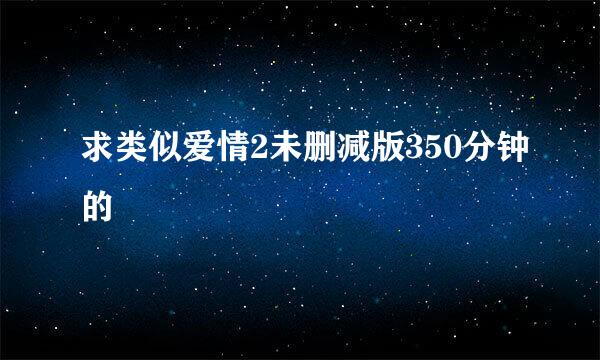 求类似爱情2未删减版350分钟的